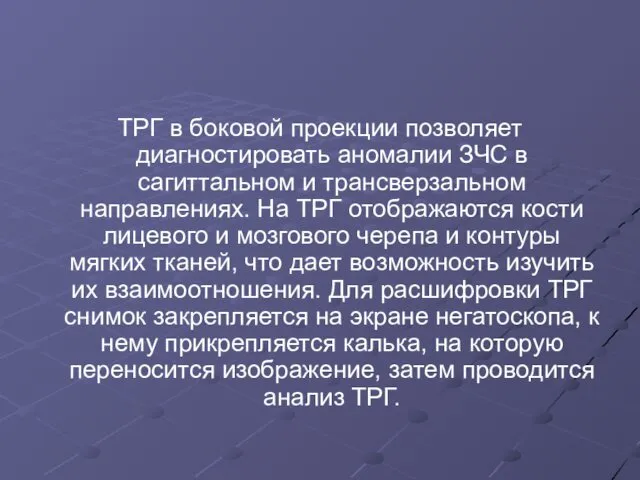 ТРГ в боковой проекции позволяет диагностировать аномалии ЗЧС в сагиттальном и трансверзальном направлениях. На ТРГ отображаются кости лицевого и мозгового черепа и контуры мягких тканей, что дает возможность изучить их взаимоотношения. Для расшифровки ТРГ снимок закрепляется на экране негатоскопа, к нему прикрепляется калька, на которую переносится изображение, затем проводится анализ ТРГ.